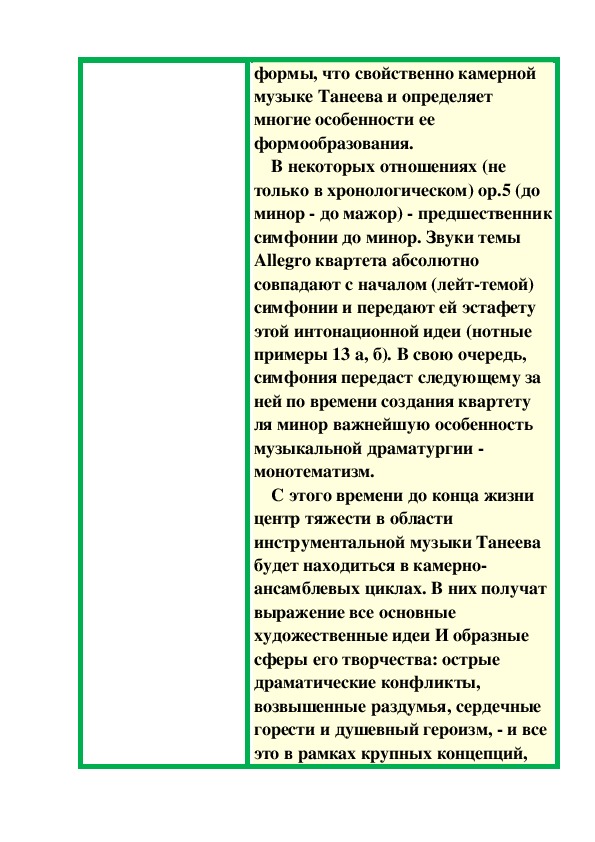 формы, что свойственно камерной музыке Танеева и определяет многие особенности ее формообразования.

В некоторых отношениях (не только в хронологическом) ор.5 (до минор - до мажор) - предшественник симфонии до минор. Звуки темы Allegro квартета абсолютно совпадают с началом (лейт-темой) симфонии и передают ей эстафету этой интонационной идеи (нотные примеры 13 а, б). В свою очередь, симфония передаст следующему за ней по времени создания квартету ля минор важнейшую особенность музыкальной драматургии - монотематизм.

С этого времени до конца жизни центр тяжести в области инструментальной музыки Танеева будет находиться в камерно-ансамблевых циклах. В них получат выражение все основные художественные идеи И образные сферы его творчества: острые драматические конфликты, возвышенные раздумья, сердечные горести и душевный героизм, - и все это в рамках крупных концепций,